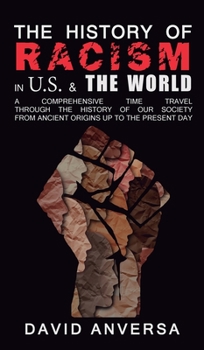 THE HISTORY OF
RACISM
IN U.S. & THE WORLD

A COMPREHENSIVE TIME TRAVEL THROUGH THE HISTORY OF OUR SOCIETY FROM ANCIENT ORIGINS UP TO THE PRESENT DAY

DAVID ANVERSA